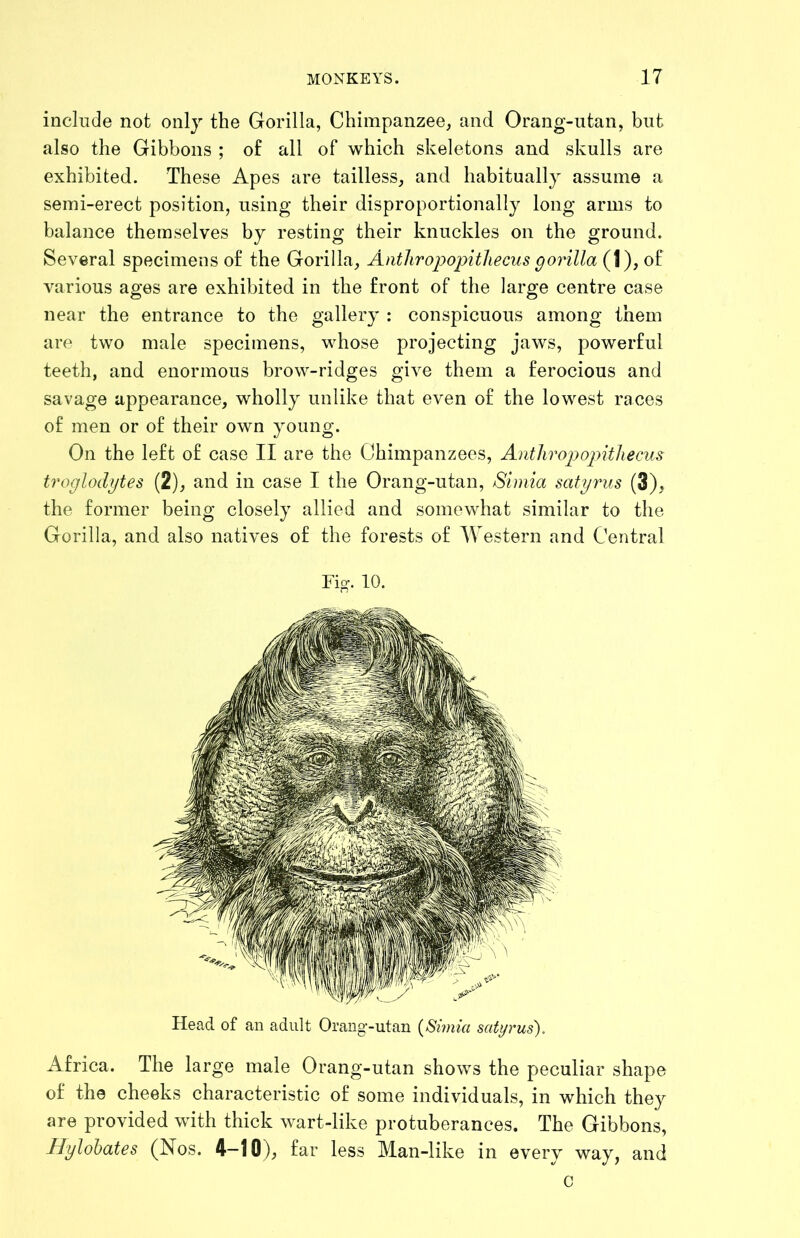 MONKEYS. 17

include not only the Gorilla, Chimpanzee, and Orang-utan, but also the Gibbons ; of all of which skeletons and skulls are exhibited. These Apes are tailless, and habitually assume a semi-erect position, using their disproportionally long arms to balance themselves by resting their knuckles on the ground. Several specimens of the Gorilla, Anthropopithecus gorilla (1), of various ages are exhibited in the front of the large centre case near the entrance to the gallery : conspicuous among them are two male specimens, whose projecting jaws, powerful teeth, and enormous brow-ridges give them a ferocious and savage appearance, wholly unlike that even of the lowest races of men or of their own young.

On the left of case II are the Chimpanzees, Anthropopithecus troglodytes (2), and in case I the Orang-utan, Simia satyrus (3), the former being closely allied and somewhat similar to the Gorilla, and also natives of the forests of Western and Central

Fig. 10.

Head of an adult Orang-utan (Simia satyrus).

Africa. The large male Orang-utan shows the peculiar shape of the cheeks characteristic of some individuals, in which they are provided with thick wart-like protuberances. The Gibbons, Hylobates (Nos. 4–10), far less Man-like in every way, and

C